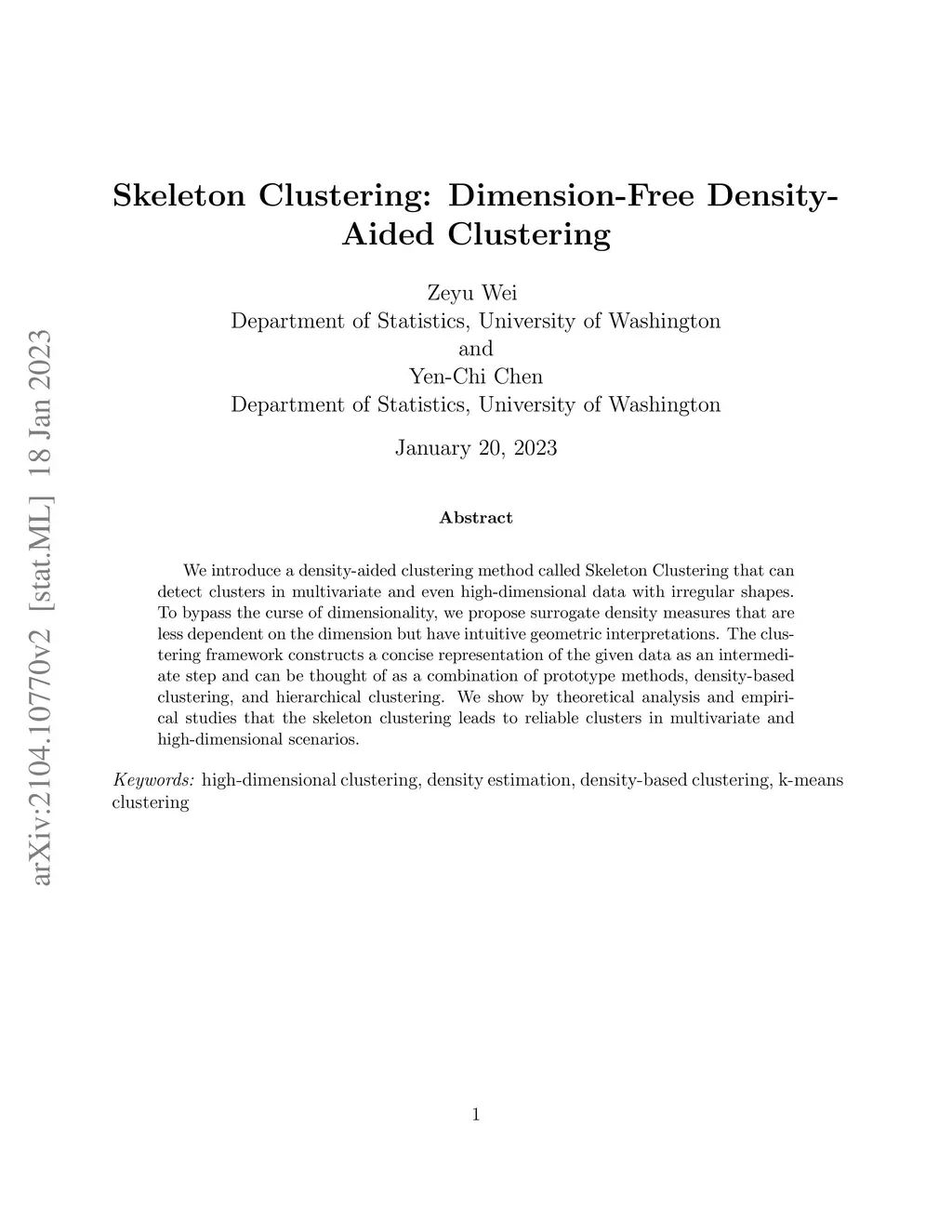 arXiv:2104.10770v2 [stat.ML] 18 Jan 2023

Skeleton Clustering: Dimension-Free Density-Aided Clustering

Zeyu Wei
Department of Statistics, University of Washington
and
Yen-Chi Chen
Department of Statistics, University of Washington

January 20, 2023

Abstract

We introduce a density-aided clustering method called Skeleton Clustering that can detect clusters in multivariate and even high-dimensional data with irregular shapes. To bypass the curse of dimensionality, we propose surrogate density measures that are less dependent on the dimension but have intuitive geometric interpretations. The clustering framework constructs a concise representation of the given data as an intermediate step and can be thought of as a combination of prototype methods, density-based clustering, and hierarchical clustering. We show by theoretical analysis and empirical studies that the skeleton clustering leads to reliable clusters in multivariate and high-dimensional scenarios.

Keywords: high-dimensional clustering, density estimation, density-based clustering, k-means clustering

1